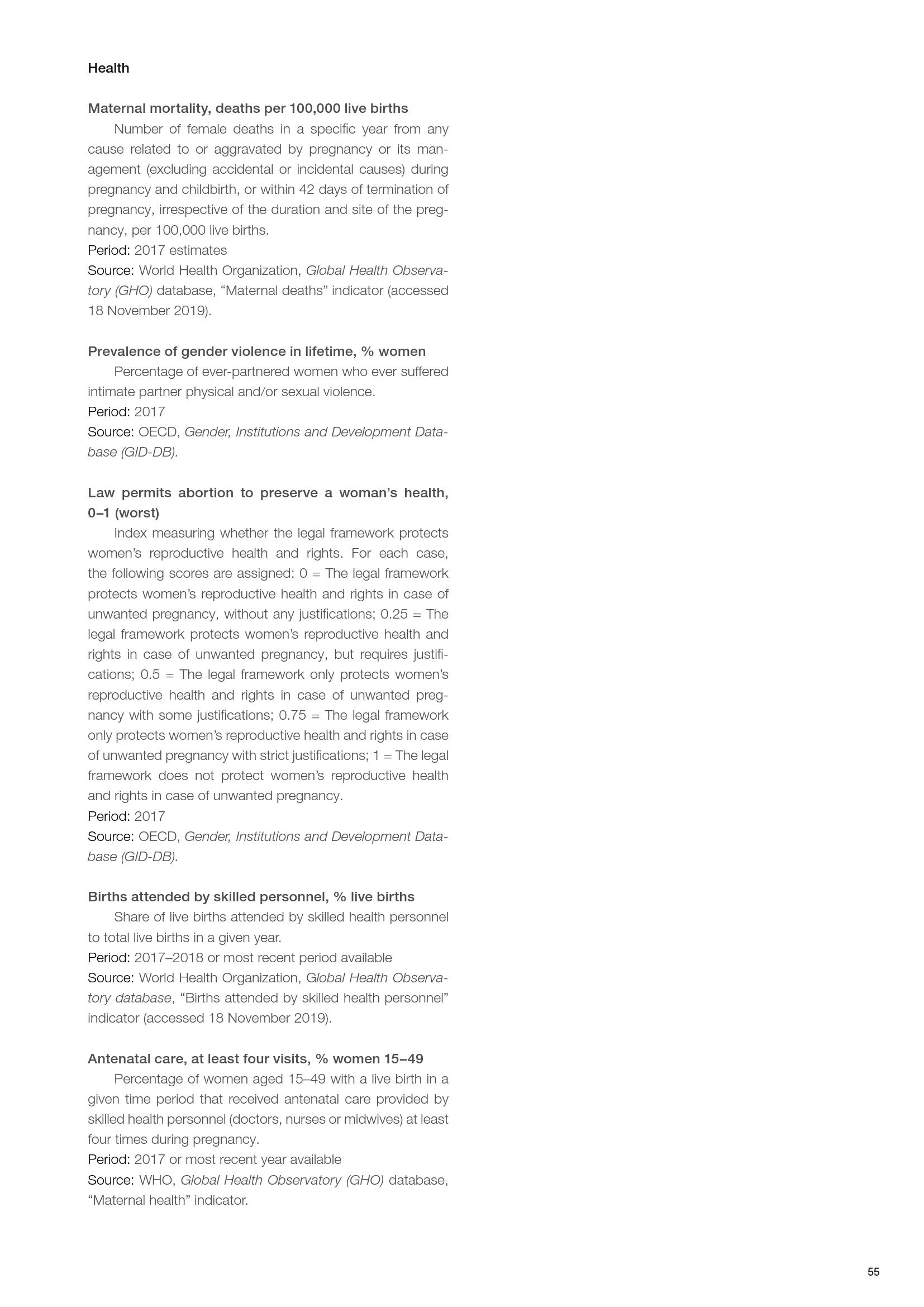 Health

Maternal mortality, deaths per 100,000 live births

Number of female deaths in a specific year from any cause related to or aggravated by pregnancy or its management (excluding accidental or incidental causes) during pregnancy and childbirth, or within 42 days of termination of pregnancy, irrespective of the duration and site of the pregnancy, per 100,000 live births.
Period: 2017 estimates
Source: World Health Organization, Global Health Observatory (GHO) database, “Maternal deaths” indicator (accessed 18 November 2019).

Prevalence of gender violence in lifetime, % women

Percentage of ever-partnered women who ever suffered intimate partner physical and/or sexual violence.
Period: 2017
Source: OECD, Gender, Institutions and Development Database (GID-DB).

Law permits abortion to preserve a woman’s health, 0–1 (worst)

Index measuring whether the legal framework protects women’s reproductive health and rights. For each case, the following scores are assigned: 0 = The legal framework protects women’s reproductive health and rights in case of unwanted pregnancy, without any justifications; 0.25 = The legal framework protects women’s reproductive health and rights in case of unwanted pregnancy, but requires justifications; 0.5 = The legal framework only protects women’s reproductive health and rights in case of unwanted pregnancy with some justifications; 0.75 = The legal framework only protects women’s reproductive health and rights in case of unwanted pregnancy with strict justifications; 1 = The legal framework does not protect women’s reproductive health and rights in case of unwanted pregnancy.
Period: 2017
Source: OECD, Gender, Institutions and Development Database (GID-DB).

Births attended by skilled personnel, % live births

Share of live births attended by skilled health personnel to total live births in a given year.
Period: 2017–2018 or most recent period available
Source: World Health Organization, Global Health Observatory database, “Births attended by skilled health personnel” indicator (accessed 18 November 2019).

Antenatal care, at least four visits, % women 15–49

Percentage of women aged 15–49 with a live birth in a given time period that received antenatal care provided by skilled health personnel (doctors, nurses or midwives) at least four times during pregnancy.
Period: 2017 or most recent year available
Source: WHO, Global Health Observatory (GHO) database, “Maternal health” indicator.

55